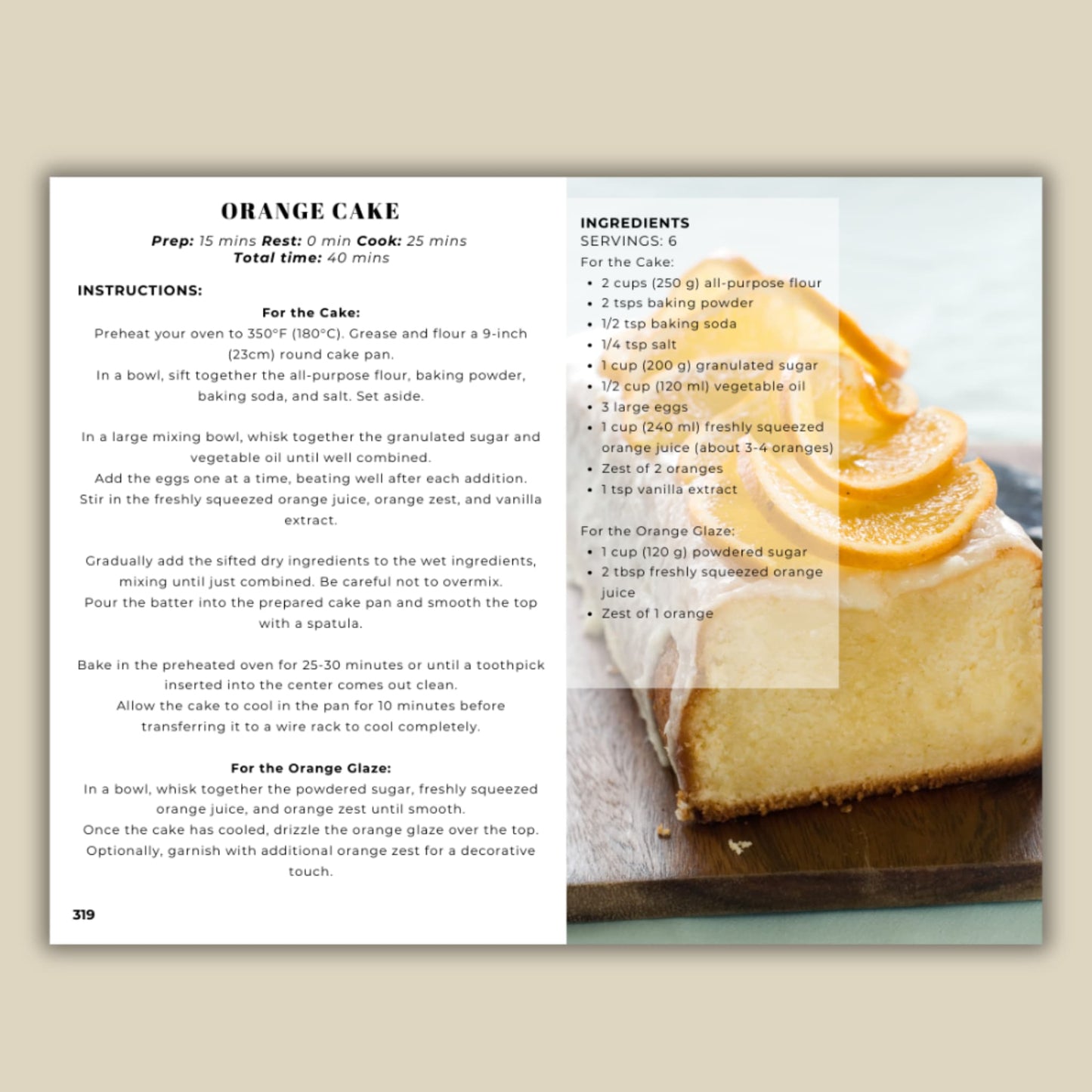 ORANGE CAKE

Prep: 15 mins Rest: 0 min Cook: 25 mins
Total time: 40 mins

INSTRUCTIONS:

For the Cake:

Preheat your oven to 350°F (180°C). Grease and flour a 9-inch (23cm) round cake pan.
In a bowl, sift together the all-purpose flour, baking powder, baking soda, and salt. Set aside.

In a large mixing bowl, whisk together the granulated sugar and vegetable oil until well combined.
Add the eggs one at a time, beating well after each addition.
Stir in the freshly squeezed orange juice, orange zest, and vanilla extract.

Gradually add the sifted dry ingredients to the wet ingredients, mixing until just combined. Be careful not to overmix.
Pour the batter into the prepared cake pan and smooth the top with a spatula.

Bake in the preheated oven for 25-30 minutes or until a toothpick inserted into the center comes out clean.
Allow the cake to cool in the pan for 10 minutes before transferring it to a wire rack to cool completely.

For the Orange Glaze:

In a bowl, whisk together the powdered sugar, freshly squeezed orange juice, and orange zest until smooth.
Once the cake has cooled, drizzle the orange glaze over the top.
Optionally, garnish with additional orange zest for a decorative touch.

319

INGREDIENTS
SERVINGS: 6
For the Cake:
• 2 cups (250 g) all-purpose flour
• 2 tsps baking powder
• 1/2 tsp baking soda
• 1/4 tsp salt
• 1 cup (200 g) granulated sugar
• 1/2 cup (120 ml) vegetable oil
• 3 large eggs
• 1 cup (240 ml) freshly squeezed orange juice (about 3-4 oranges)
• Zest of 2 oranges
• 1 tsp vanilla extract

For the Orange Glaze:
• 1 cup (120 g) powdered sugar
• 2 tbsp freshly squeezed orange juice
• Zest of 1 orange